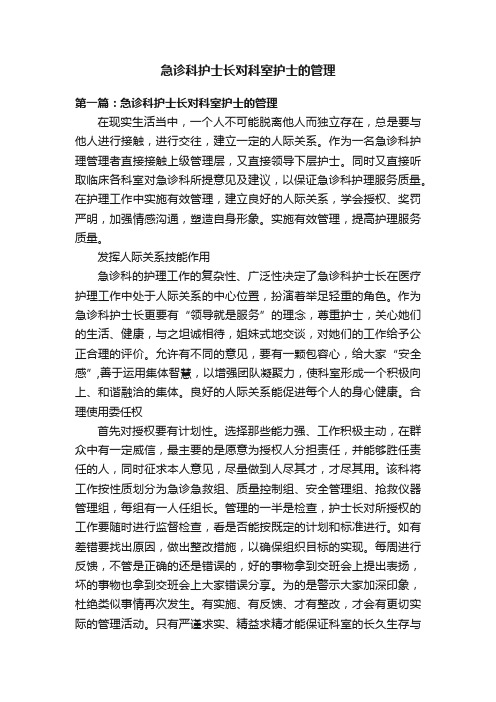 急诊科护士长对科室护士的管理

第一篇：急诊科护士长对科室护士的管理

在现实生活当中，一个人不可能脱离他人而独立存在，总是要与他人进行接触，进行交往，建立一定的人际关系。作为一名急诊科护理管理者直接接触上级管理层，又直接领导下层护士。同时又直接听取临床各科室对急诊科所提意见及建议，以保证急诊科护理服务质量。在护理工作中实施有效管理，建立良好的人际关系，学会授权、奖罚严明，加强情感沟通，塑造自身形象。实施有效管理，提高护理服务质量。

发挥人际关系技能作用

急诊科的护理工作的复杂性、广泛性决定了急诊科护士长在医疗护理工作中处于人际关系的中心位置，扮演着举足轻重的角色。作为急诊科护士长更要有“领导就是服务”的理念，尊重护士，关心她们的生活、健康，与之坦诚相待，姐妹式地交谈，对她们的工作给予公正合理的评价。允许有不同的意见，要有一颗包容心，给大家“安全感”,善于运用集体智慧，以增强团队凝聚力，使科室形成一个积极向上、和谐融洽的集体。良好的人际关系能促进每个人的身心健康。合理使用委任权

首先对授权要有计划性。选择那些能力强、工作积极主动，在群众中有一定威信，最主要的是愿意为授权人分担责任，并能够胜任责任的人，同时征求本人意见，尽量做到人尽其才，才尽其用。该科将工作按性质划分为急诊急救组、质量控制组、安全管理组、抢救仪器管理组，每组有一人任组长。管理的一半是检查，护士长对所授权的工作要随时进行监督检查，看是否能按既定的计划和标准进行。如有差错要找出原因，做出整改措施，以确保组织目标的实现。每周进行反馈，不管是正确的还是错误的，好的事物拿到交班会上提出表扬，坏的事物也拿到交班会上大家错误分享。为的是警示大家加深印象，杜绝类似事情再次发生。有实施、有反馈、才有整改，才会有更切实际的管理活动。只有严谨求实、精益求精才能保证科室的长久生存与